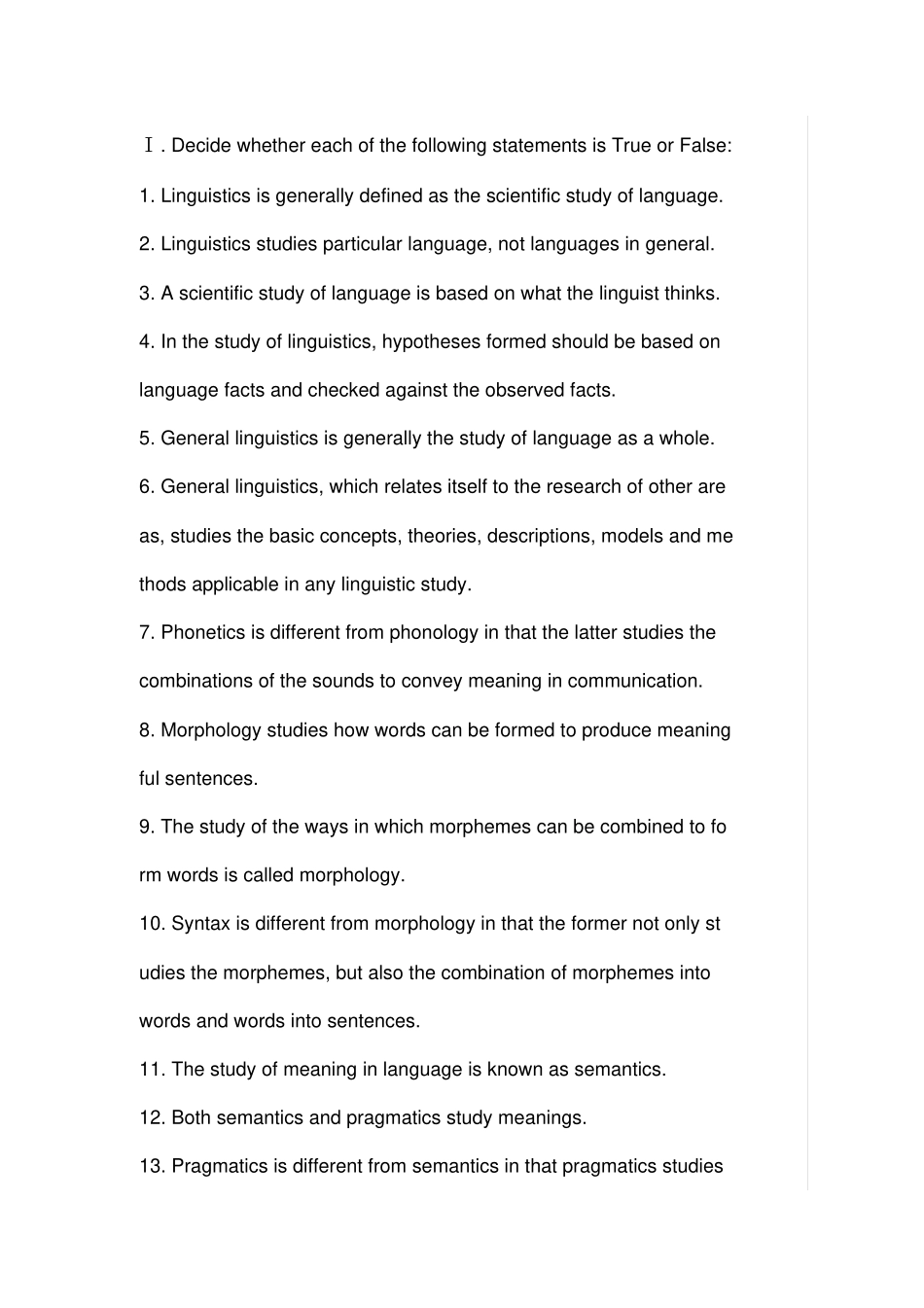 Ⅰ. Decide whether each of the following statements is True or False:

1. Linguistics is generally defined as the scientific study of language.

2. Linguistics studies particular language, not languages in general.

3. A scientific study of language is based on what the linguist thinks.

4. In the study of linguistics, hypotheses formed should be based on language facts and checked against the observed facts.

5. General linguistics is generally the study of language as a whole.

6. General linguistics, which relates itself to the research of other are as, studies the basic concepts, theories, descriptions, models and me thods applicable in any linguistic study.

7. Phonetics is different from phonology in that the latter studies the combinations of the sounds to convey meaning in communication.

8. Morphology studies how words can be formed to produce meaning ful sentences.

9. The study of the ways in which morphemes can be combined to fo rm words is called morphology.

10. Syntax is different from morphology in that the former not only st udies the morphemes, but also the combination of morphemes into words and words into sentences.

11. The study of meaning in language is known as semantics.

12. Both semantics and pragmatics study meanings.

13. Pragmatics is different from semantics in that pragmatics studies